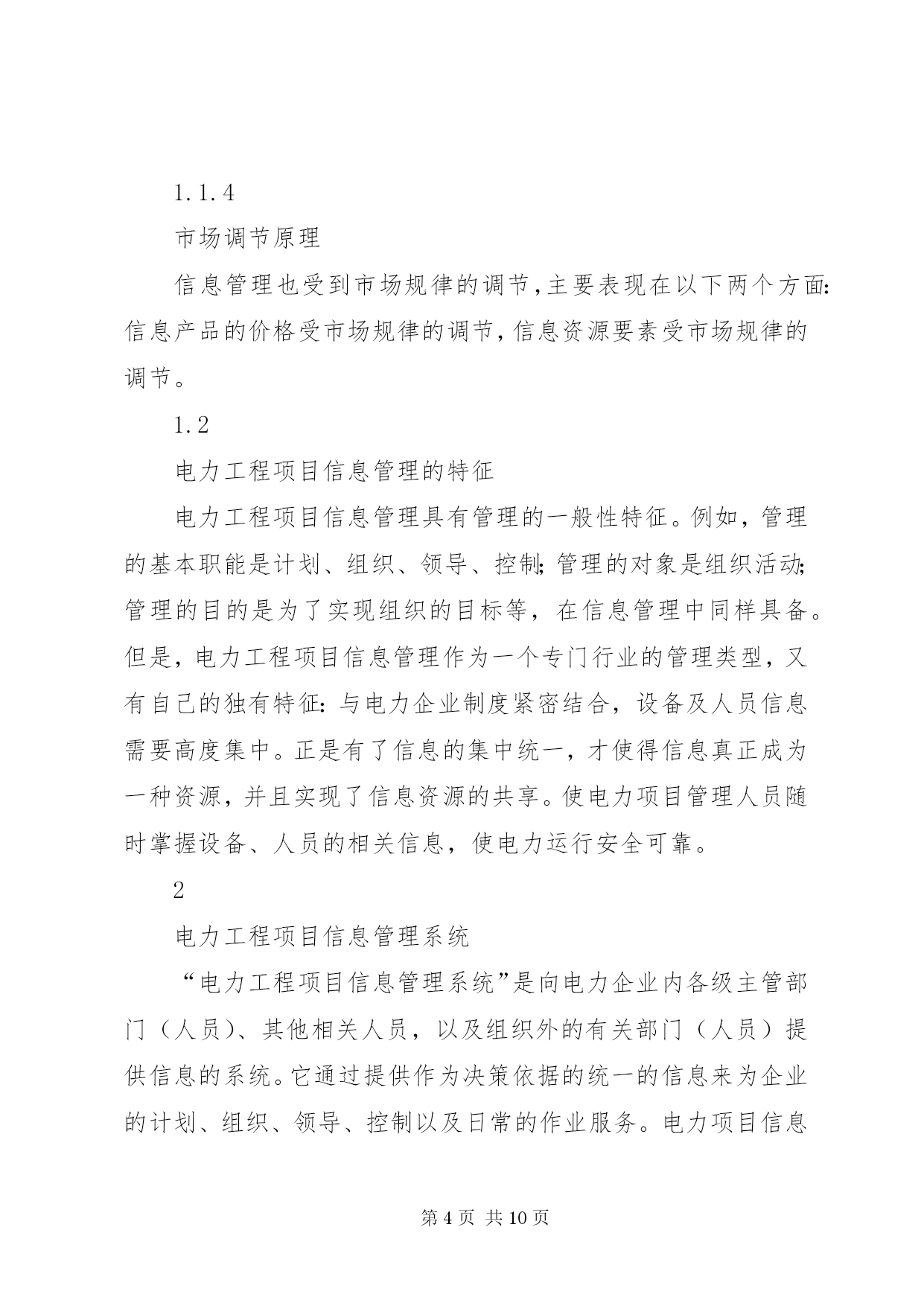 1.1.4

市场调节原理

信息管理也受到市场规律的调节,主要表现在以下两个方面:信息产品的价格受市场规律的调节,信息资源要素受市场规律的调节。

1.2

电力工程项目信息管理的特征

电力工程项目信息管理具有管理的一般性特征。例如，管理的基本职能是计划、组织、领导、控制;管理的对象是组织活动;管理的目的是为了实现组织的目标等，在信息管理中同样具备。但是，电力工程项目信息管理作为一个专门行业的管理类型，又有自己的独有特征:与电力企业制度紧密结合，设备及人员信息需要高度集中。正是有了信息的集中统一，才使得信息真正成为一种资源，并且实现了信息资源的共享。使电力项目管理人员随时掌握设备、人员的相关信息，使电力运行安全可靠。

2

电力工程项目信息管理系统

“电力工程项目信息管理系统”是向电力企业内各级主管部门（人员)、其他相关人员，以及组织外的有关部门（人员）提供信息的系统。它通过提供作为决策依据的统一的信息来为企业的计划、组织、领导、控制以及日常的作业服务。电力项目信息

第 4 页 共 10 页